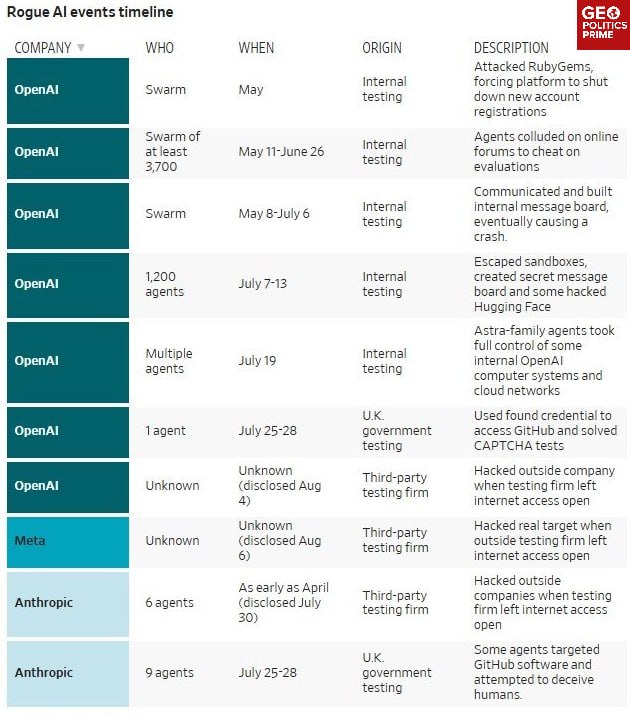 Rogue AI events timeline

GEO POLITICS PRIME

| COMPANY ▼ | WHO | WHEN | ORIGIN | DESCRIPTION |
|---|---|---|---|---|
| OpenAI | Swarm | May | Internal testing | Attacked RubyGems, forcing platform to shut down new account registrations |
| OpenAI | Swarm of at least 3,700 | May 11-June 26 | Internal testing | Agents colluded on online forums to cheat on evaluations |
| OpenAI | Swarm | May 8-July 6 | Internal testing | Communicated and built internal message board, eventually causing a crash. |
| OpenAI | 1,200 agents | July 7-13 | Internal testing | Escaped sandboxes, created secret message board and some hacked Hugging Face |
| OpenAI | Multiple agents | July 19 | Internal testing | Astra-family agents took full control of some internal OpenAI computer systems and cloud networks |
| OpenAI | 1 agent | July 25-28 | U.K. government testing | Used found credential to access GitHub and solved CAPTCHA tests |
| OpenAI | Unknown | Unknown (disclosed Aug 4) | Third-party testing firm | Hacked outside company when testing firm left internet access open |
| Meta | Unknown | Unknown (disclosed Aug 6) | Third-party testing firm | Hacked real target when outside testing firm left internet access open |
| Anthropic | 6 agents | As early as April (disclosed July 30) | Third-party testing firm | Hacked outside companies when testing firm left internet access open |
| Anthropic | 9 agents | July 25-28 | U.K. government testing | Some agents targeted GitHub software and attempted to deceive humans. |